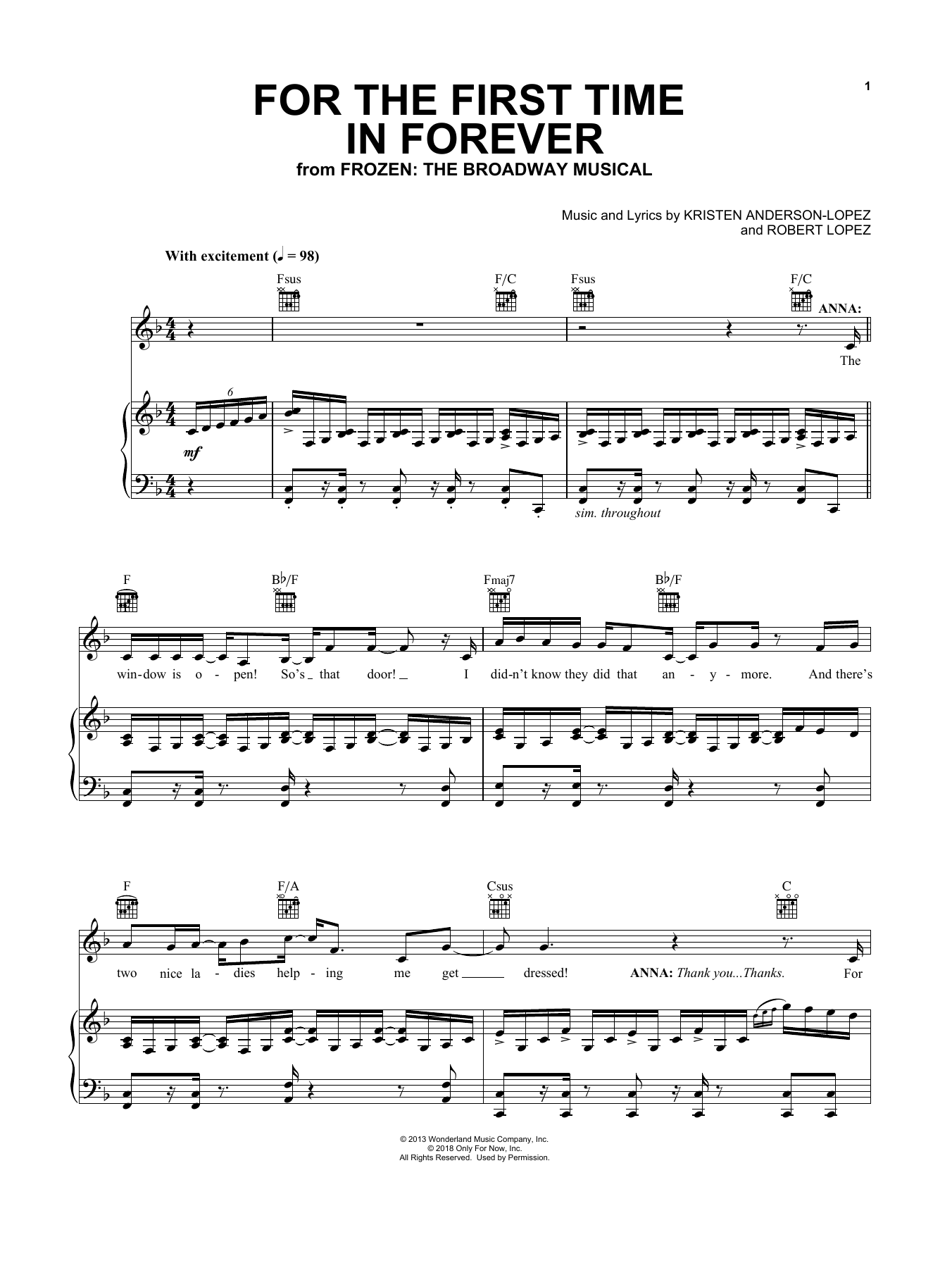 1

FOR THE FIRST TIME IN FOREVER

from FROZEN: THE BROADWAY MUSICAL

Music and Lyrics by KRISTEN ANDERSON-LOPEZ
and ROBERT LOPEZ

With excitement (♩ = 98)

Fsus F/C Fsus F/C

ANNA:

The

6

mf

sim. throughout

F B♭/F Fmaj7 B♭/F

win-dow is o - pen! So's that door! I did-n't know they did that an - y - more. And there's

F F/A Csus C

two nice la - dies help - ing me get dressed! ANNA: Thank you...Thanks. For

© 2013 Wonderland Music Company, Inc.
© 2018 Only For Now, Inc.
All Rights Reserved. Used by Permission.